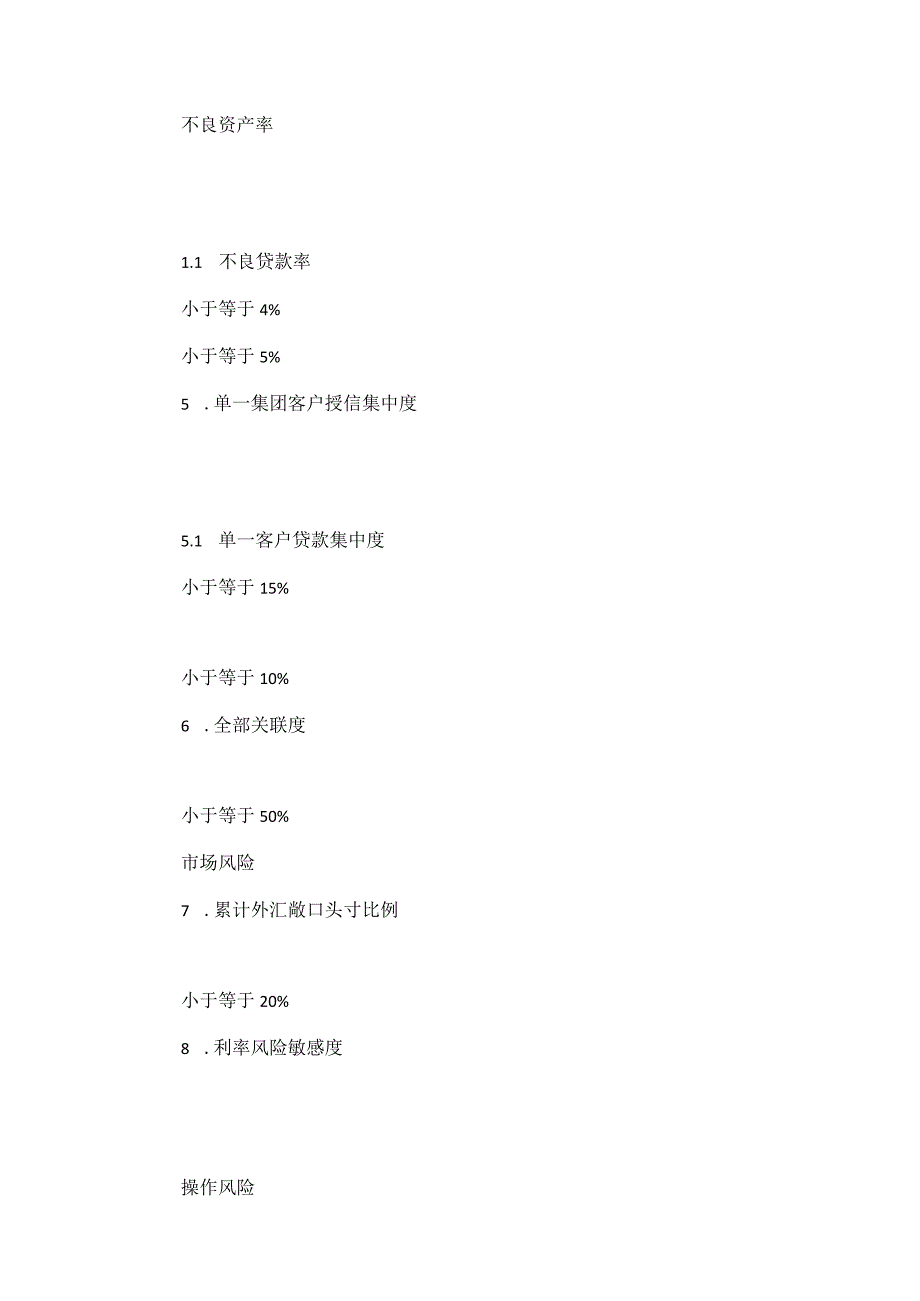 不良资产率

1.1　不良贷款率

小于等于 4%

小于等于 5%

5　.单一集团客户授信集中度

5.1　单一客户贷款集中度

小于等于 15%

小于等于 10%

6　.全部关联度

小于等于 50%

市场风险

7　.累计外汇敞口头寸比例

小于等于 20%

8　.利率风险敏感度

操作风险